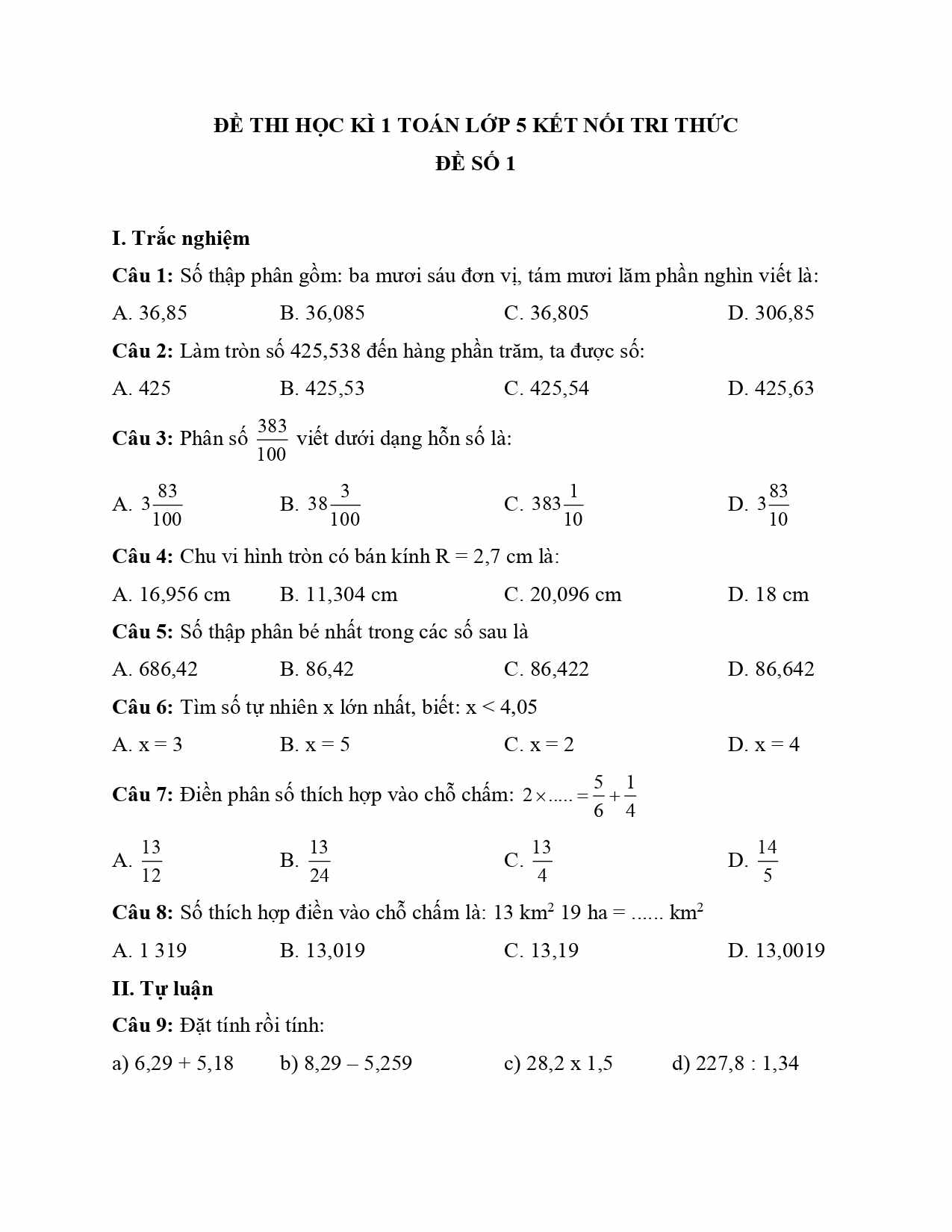 ĐỀ THI HỌC KÌ 1 TOÁN LỚP 5 KẾT NỐI TRI THỨC
ĐỀ SỐ 1

I. Trắc nghiệm

Câu 1: Số thập phân gồm: ba mươi sáu đơn vị, tám mươi lăm phần nghìn viết là:

A. 36,85 B. 36,085 C. 36,805 D. 306,85

Câu 2: Làm tròn số 425,538 đến hàng phần trăm, ta được số:

A. 425 B. 425,53 C. 425,54 D. 425,63

Câu 3: Phân số $\frac{383}{100}$ viết dưới dạng hỗn số là:

A. $3\frac{83}{100}$ B. $38\frac{3}{100}$ C. $383\frac{1}{10}$ D. $3\frac{83}{10}$

Câu 4: Chu vi hình tròn có bán kính R = 2,7 cm là:

A. 16,956 cm B. 11,304 cm C. 20,096 cm D. 18 cm

Câu 5: Số thập phân bé nhất trong các số sau là

A. 686,42 B. 86,42 C. 86,422 D. 86,642

Câu 6: Tìm số tự nhiên x lớn nhất, biết: x < 4,05

A. x = 3 B. x = 5 C. x = 2 D. x = 4

Câu 7: Điền phân số thích hợp vào chỗ chấm: $2 \times ..... = \frac{5}{6} + \frac{1}{4}$

A. $\frac{13}{12}$ B. $\frac{13}{24}$ C. $\frac{13}{4}$ D. $\frac{14}{5}$

Câu 8: Số thích hợp điền vào chỗ chấm là: 13 $km^2$ 19 ha = ...... $km^2$

A. 1 319 B. 13,019 C. 13,19 D. 13,0019

II. Tự luận

Câu 9: Đặt tính rồi tính:

a) 6,29 + 5,18 b) 8,29 – 5,259 c) 28,2 x 1,5 d) 227,8 : 1,34